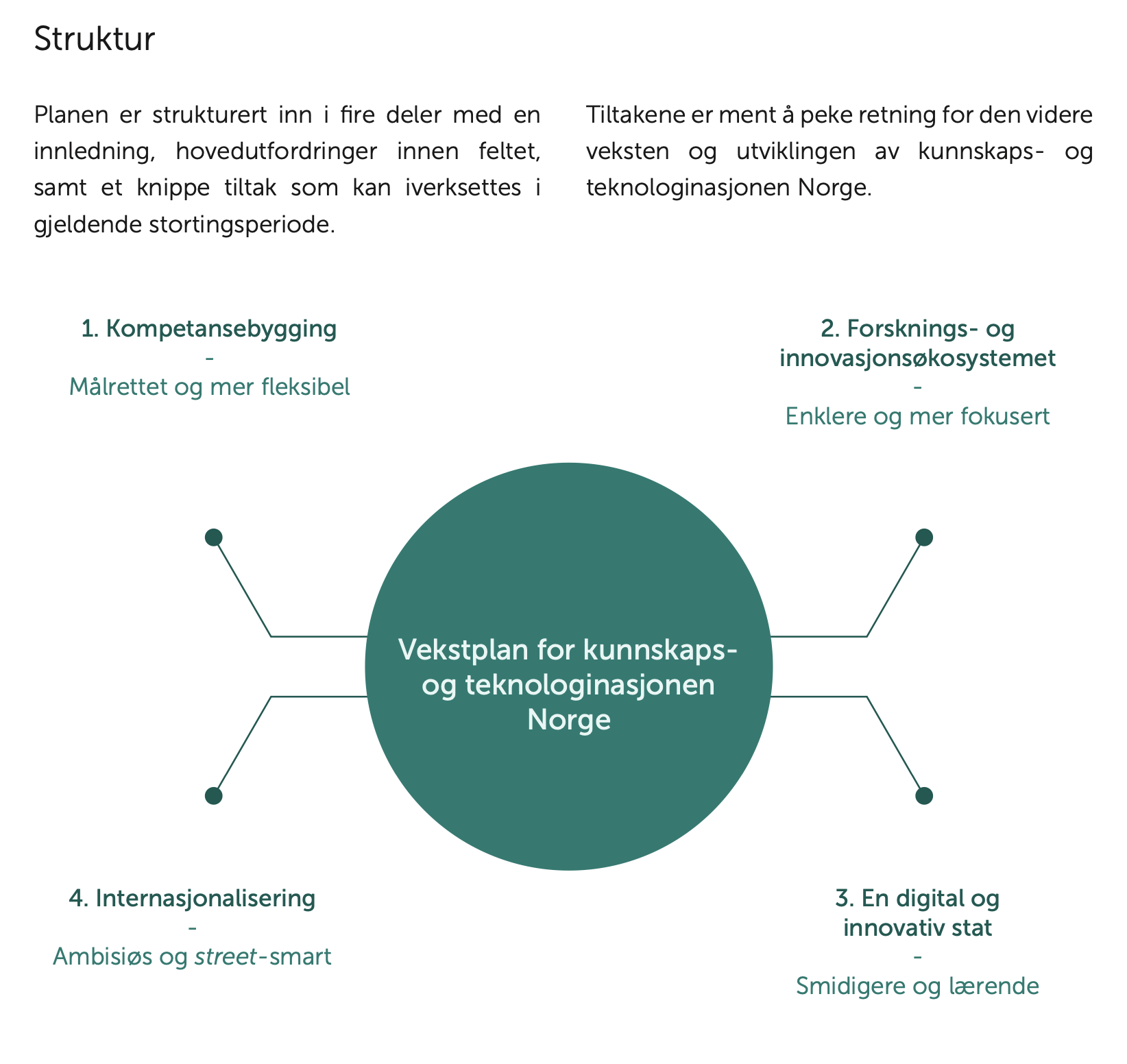 Struktur

Planen er strukturert inn i fire deler med en innledning, hovedutfordringer innen feltet, samt et knippe tiltak som kan iverksettes i gjeldende stortingsperiode.

Tiltakene er ment å peke retning for den videre veksten og utviklingen av kunnskaps- og teknologinasjonen Norge.

1. Kompetansebygging
-
Målrettet og mer fleksibel

2. Forsknings- og innovasjonsøkosystemet
-
Enklere og mer fokusert

Vekstplan for kunnskaps- og teknologinasjonen Norge

4. Internasjonalisering
-
Ambisiøs og street-smart

3. En digital og innovativ stat
-
Smidigere og lærende